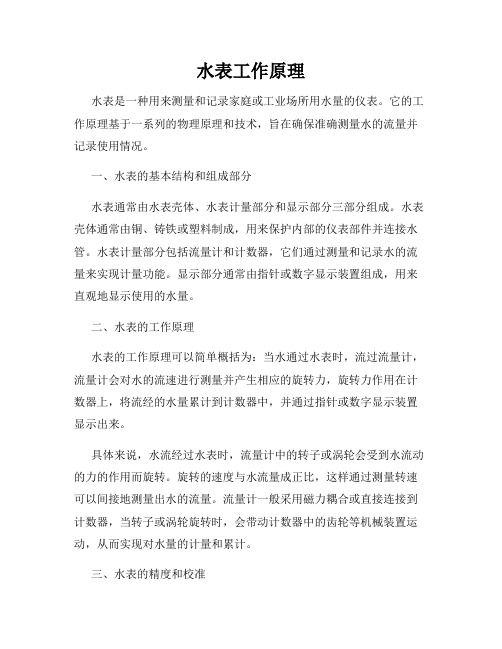 水表工作原理

水表是一种用来测量和记录家庭或工业场所用水量的仪表。它的工作原理基于一系列的物理原理和技术，旨在确保准确测量水的流量并记录使用情况。

一、水表的基本结构和组成部分

水表通常由水表壳体、水表计量部分和显示部分三部分组成。水表壳体通常由铜、铸铁或塑料制成，用来保护内部的仪表部件并连接水管。水表计量部分包括流量计和计数器，它们通过测量和记录水的流量来实现计量功能。显示部分通常由指针或数字显示装置组成，用来直观地显示使用的水量。

二、水表的工作原理

水表的工作原理可以简单概括为：当水通过水表时，流过流量计，流量计会对水的流速进行测量并产生相应的旋转力，旋转力作用在计数器上，将流经的水量累计到计数器中，并通过指针或数字显示装置显示出来。

具体来说，水流经过水表时，流量计中的转子或涡轮会受到水流动的力的作用而旋转。旋转的速度与水流量成正比，这样通过测量转速可以间接地测量出水的流量。流量计一般采用磁力耦合或直接连接到计数器，当转子或涡轮旋转时，会带动计数器中的齿轮等机械装置运动，从而实现对水量的计量和累计。

三、水表的精度和校准